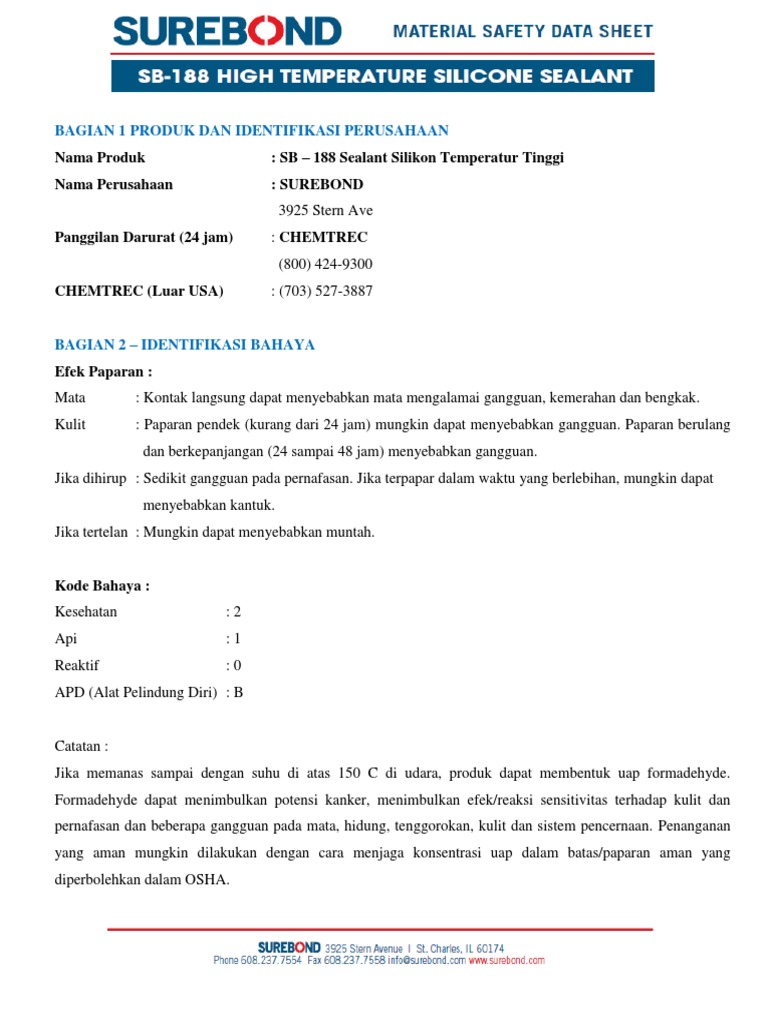 SUREBOND MATERIAL SAFETY DATA SHEET

SB-188 HIGH TEMPERATURE SILICONE SEALANT

BAGIAN 1 PRODUK DAN IDENTIFIKASI PERUSAHAAN

Nama Produk : SB – 188 Sealant Silikon Temperatur Tinggi

Nama Perusahaan : SUREBOND
3925 Stern Ave

Panggilan Darurat (24 jam) : CHEMTREC
(800) 424-9300

CHEMTREC (Luar USA) : (703) 527-3887

BAGIAN 2 – IDENTIFIKASI BAHAYA

Efek Paparan :

Mata : Kontak langsung dapat menyebabkan mata mengalamai gangguan, kemerahan dan bengkak.

Kulit : Paparan pendek (kurang dari 24 jam) mungkin dapat menyebabkan gangguan. Paparan berulang dan berkepanjangan (24 sampai 48 jam) menyebabkan gangguan.

Jika dihirup : Sedikit gangguan pada pernafasan. Jika terpapar dalam waktu yang berlebihan, mungkin dapat menyebabkan kantuk.

Jika tertelan : Mungkin dapat menyebabkan muntah.

Kode Bahaya :

Kesehatan : 2
Api : 1
Reaktif : 0
APD (Alat Pelindung Diri) : B

Catatan :

Jika memanas sampai dengan suhu di atas 150 C di udara, produk dapat membentuk uap formadehyde. Formadehyde dapat menimbulkan potensi kanker, menimbulkan efek/reaksi sensitivitas terhadap kulit dan pernafasan dan beberapa gangguan pada mata, hidung, tenggorokan, kulit dan sistem pencernaan. Penanganan yang aman mungkin dilakukan dengan cara menjaga konsentrasi uap dalam batas/paparan aman yang diperbolehkan dalam OSHA.

SUREBOND 3925 Stern Avenue | St. Charles, IL 60174
Phone 608.237.7554 Fax 608.237.7558 info@surebond.com www.surebond.com